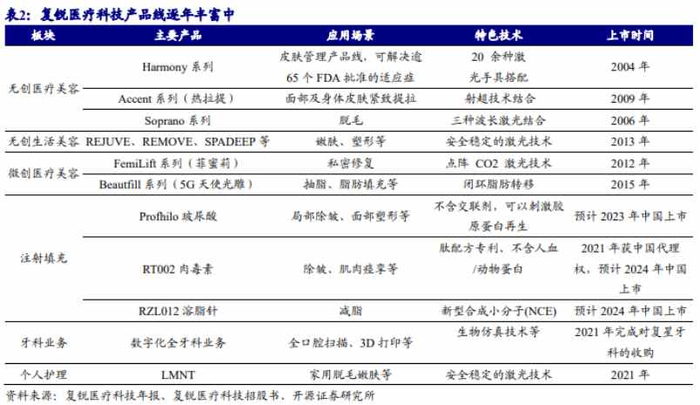 表2：复锐医疗科技产品线逐年丰富中

| 板块 | 主要产品 | 应用场景 | 特色技术 | 上市时间 |
|---|---|---|---|---|
| 无创医疗美容 | Harmony 系列 | 皮肤管理产品线，可解决逾 65 个 FDA 批准的适应症 | 20 余种激光手具搭配 | 2004 年 |
| | Accent 系列（热拉提） | 面部及身体皮肤紧致提拉 | 射超技术结合 | 2009 年 |
| | Soprano 系列 | 脱毛 | 三种波长激光结合 | 2006 年 |
| 无创生活美容 | REJUVE、REMOVE、SPADEEP 等 | 嫩肤、塑形等 | 安全稳定的激光技术 | 2013 年 |
| 微创医疗美容 | FemiLift 系列（菲蜜莉） | 私密修复 | 点阵 CO2 激光技术 | 2012 年 |
| | Beautfill 系列（5G 天使光雕） | 抽脂、脂肪填充等 | 闭环脂肪转移 | 2015 年 |
| 注射填充 | Profhilo 玻尿酸 | 局部除皱、面部塑形等 | 不含交联剂，可以刺激胶原蛋白再生 | 预计 2023 年中国上市 |
| | RT002 肉毒素 | 除皱、肌肉痉挛等 | 肽配方专利、不含人血/动物蛋白 | 2021 年获中国代理权，预计 2024 年中国上市 |
| | RZL012 溶脂针 | 减脂 | 新型合成小分子(NCE) | 预计 2024 年中国上市 |
| 牙科业务 | 数字化全牙科业务 | 全口腔扫描、3D 打印等 | 生物仿真技术等 | 2021 年完成对复星牙科的收购 |
| 个人护理 | LMNT | 家用脱毛嫩肤等 | 安全稳定的激光技术 | 2021 年 |

资料来源：复锐医疗科技年报、复锐医疗科技招股书、开源证券研究所